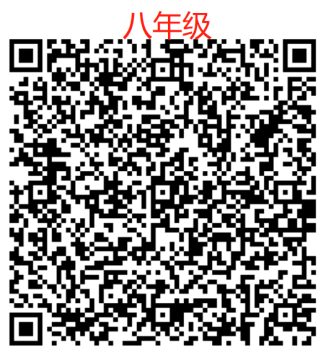 八年级